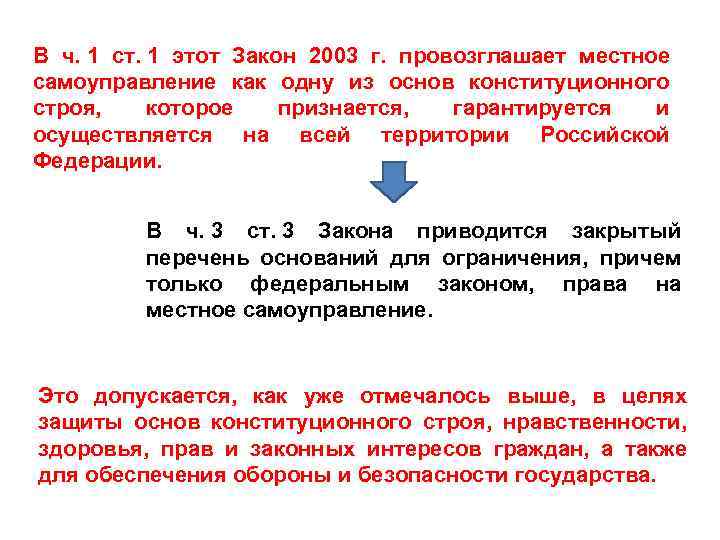 В ч. 1 ст. 1 этот Закон 2003 г. провозглашает местное самоуправление как одну из основ конституционного строя, которое признается, гарантируется и осуществляется на всей территории Российской Федерации.

В ч. 3 ст. 3 Закона приводится закрытый перечень оснований для ограничения, причем только федеральным законом, права на местное самоуправление.

Это допускается, как уже отмечалось выше, в целях защиты основ конституционного строя, нравственности, здоровья, прав и законных интересов граждан, а также для обеспечения обороны и безопасности государства.